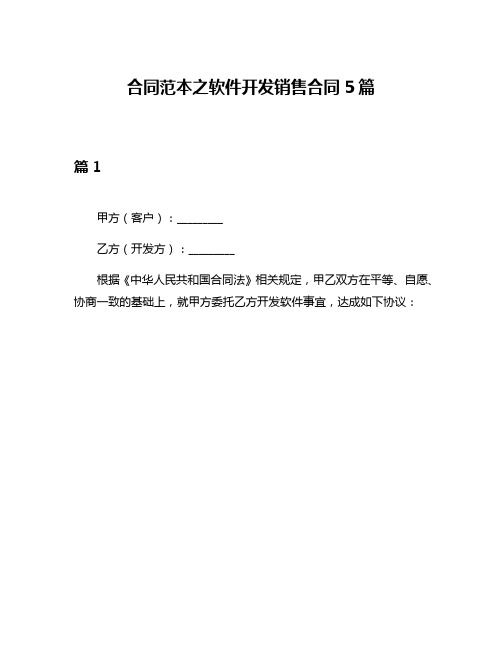 合同范本之软件开发销售合同 5 篇

篇 1

甲方（客户）：________

乙方（开发方）：________

根据《中华人民共和国合同法》相关规定，甲乙双方在平等、自愿、协商一致的基础上，就甲方委托乙方开发软件事宜，达成如下协议：